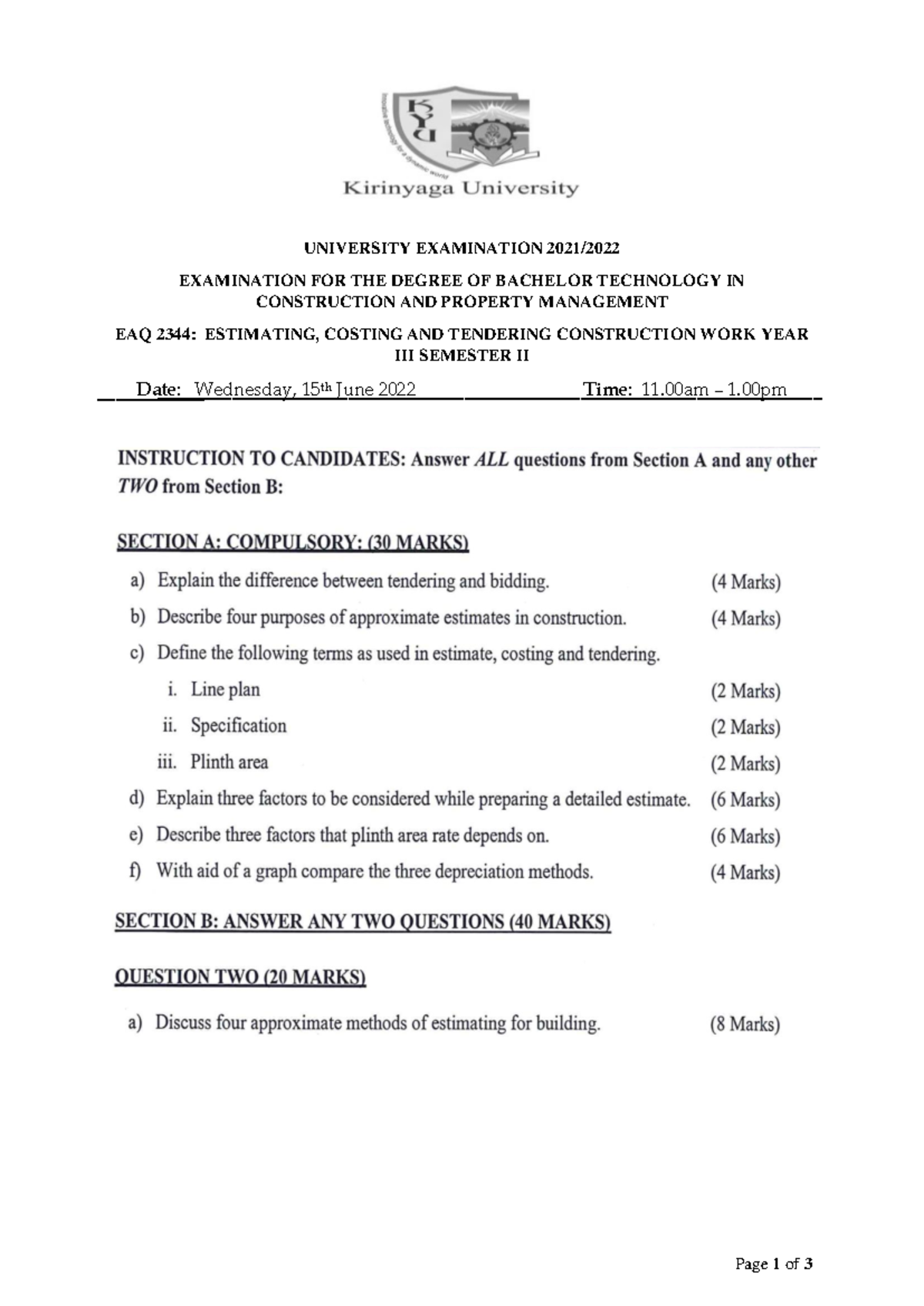 Kirinyaga University

UNIVERSITY EXAMINATION 2021/2022

EXAMINATION FOR THE DEGREE OF BACHELOR TECHNOLOGY IN CONSTRUCTION AND PROPERTY MANAGEMENT

EAQ 2344: ESTIMATING, COSTING AND TENDERING CONSTRUCTION WORK YEAR III SEMESTER II

Date: Wednesday, 15th June 2022 Time: 11.00am – 1.00pm

INSTRUCTION TO CANDIDATES: Answer ALL questions from Section A and any other TWO from Section B:

SECTION A: COMPULSORY: (30 MARKS)

a) Explain the difference between tendering and bidding. (4 Marks)

b) Describe four purposes of approximate estimates in construction. (4 Marks)

c) Define the following terms as used in estimate, costing and tendering.

i. Line plan (2 Marks)

ii. Specification (2 Marks)

iii. Plinth area (2 Marks)

d) Explain three factors to be considered while preparing a detailed estimate. (6 Marks)

e) Describe three factors that plinth area rate depends on. (6 Marks)

f) With aid of a graph compare the three depreciation methods. (4 Marks)

SECTION B: ANSWER ANY TWO QUESTIONS (40 MARKS)

QUESTION TWO (20 MARKS)

a) Discuss four approximate methods of estimating for building. (8 Marks)

Page 1 of 3